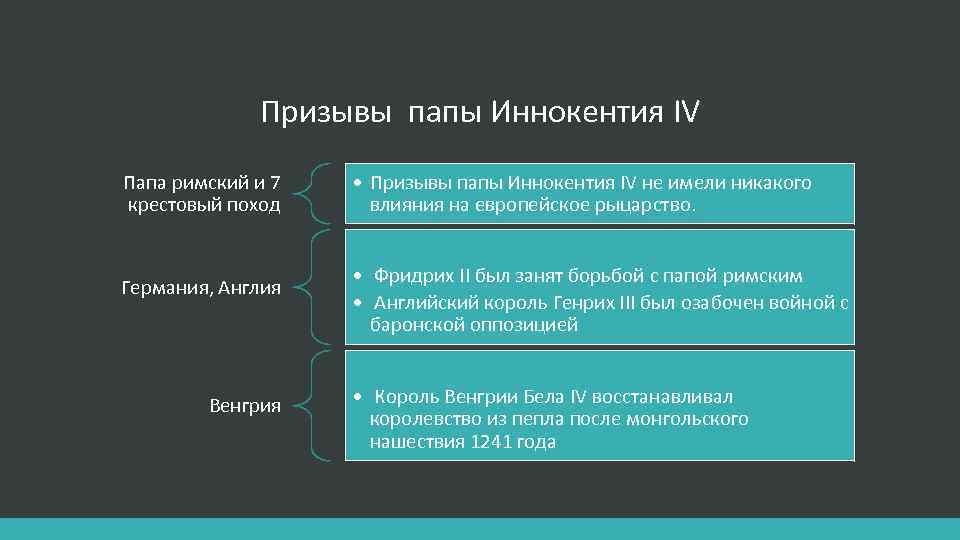 Призывы папы Иннокентия IV

Папа римский и 7 крестовый поход

• Призывы папы Иннокентия IV не имели никакого влияния на европейское рыцарство.

Германия, Англия

• Фридрих II был занят борьбой с папой римским
• Английский король Генрих III был озабочен войной с баронской оппозицией

Венгрия

• Король Венгрии Бела IV восстанавливал королевство из пепла после монгольского нашествия 1241 года